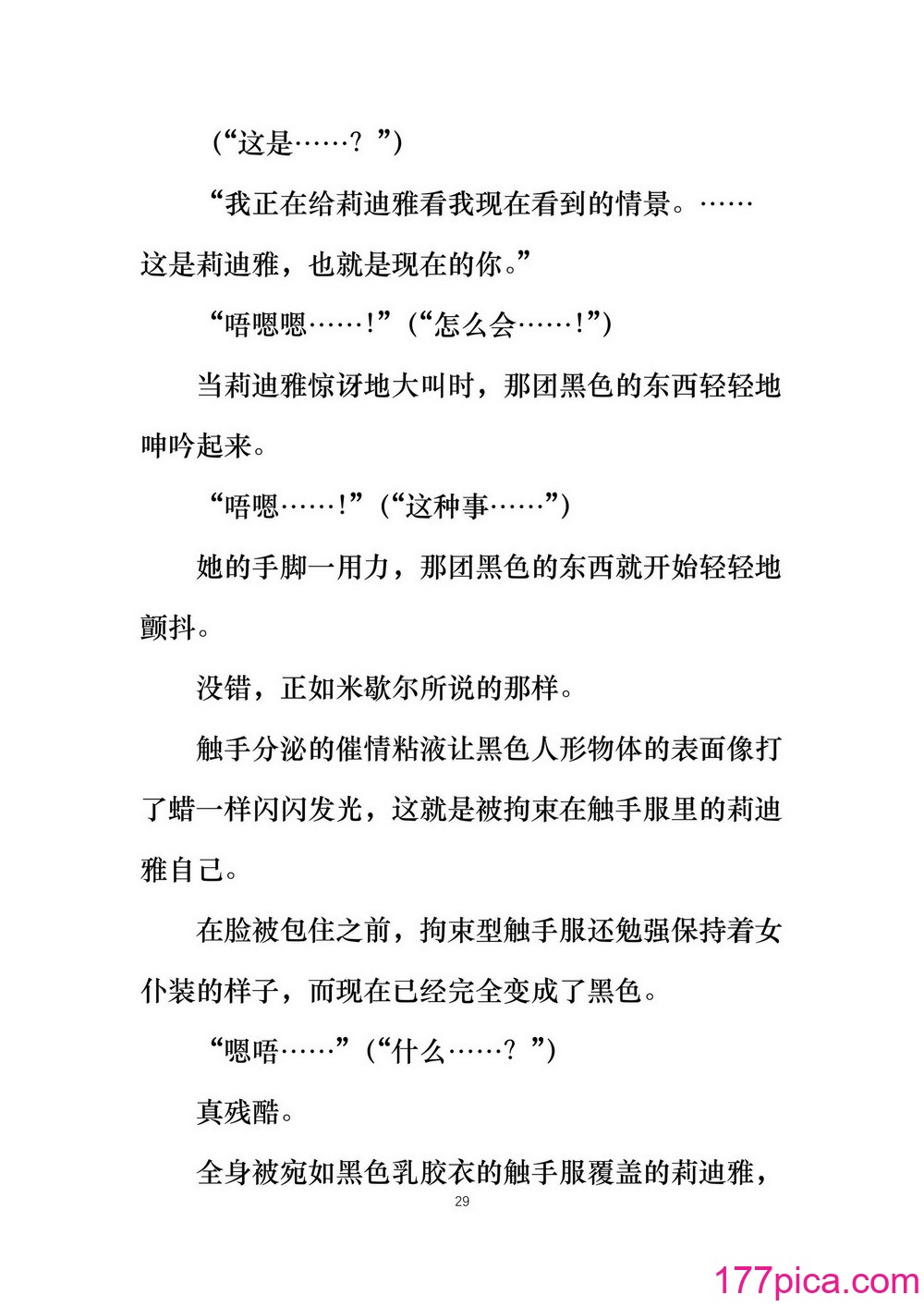 （“这是……？”）

“我正在给莉迪雅看我现在看到的情景。……这是莉迪雅，也就是现在的你。”

“唔嗯嗯……！”（“怎么会……！”）

当莉迪雅惊讶地大叫时，那团黑色的东西轻轻地呻吟起来。

“唔嗯……！”（“这种事……”）

她的手脚一用力，那团黑色的东西就开始轻轻地颤抖。

没错，正如米歇尔所说的那样。

触手分泌的催情粘液让黑色人形物体的表面像打了蜡一样闪闪发光，这就是被拘束在触手服里的莉迪雅自己。

在脸被包住之前，拘束型触手服还勉强保持着女仆装的样子，而现在已经完全变成了黑色。

“嗯唔……”（“什么……？”）

真残酷。

全身被宛如黑色乳胶衣的触手服覆盖的莉迪雅，

29

177pica.com